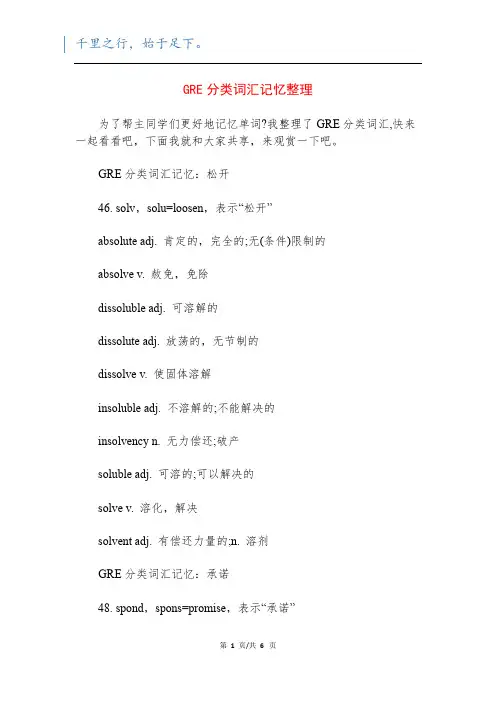 千里之行，始于足下。

GRE 分类词汇记忆整理

为了帮主同学们更好地记忆单词?我整理了 GRE 分类词汇,快来一起看看吧，下面我就和大家共享，来观赏一下吧。

GRE 分类词汇记忆：松开

46. solv，solu=loosen，表示“松开”

absolute adj. 肯定的，完全的;无(条件)限制的

absolve v. 赦免，免除

dissoluble adj. 可溶解的

dissolute adj. 放荡的，无节制的

dissolve v. 使固体溶解

insoluble adj. 不溶解的;不能解决的

insolvency n. 无力偿还;破产

soluble adj. 可溶的;可以解决的

solve v. 溶化，解决

solvent adj. 有偿还力量的;n. 溶剂

GRE 分类词汇记忆：承诺

48. spond，spons=promise，表示“承诺”

第 1 页/共 6 页